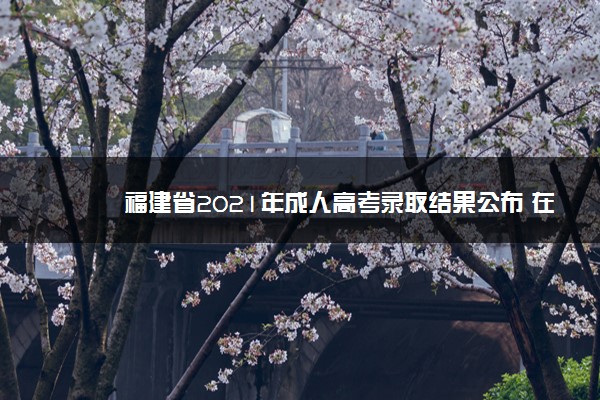 福建省2021年成人高考录取结果公布 在